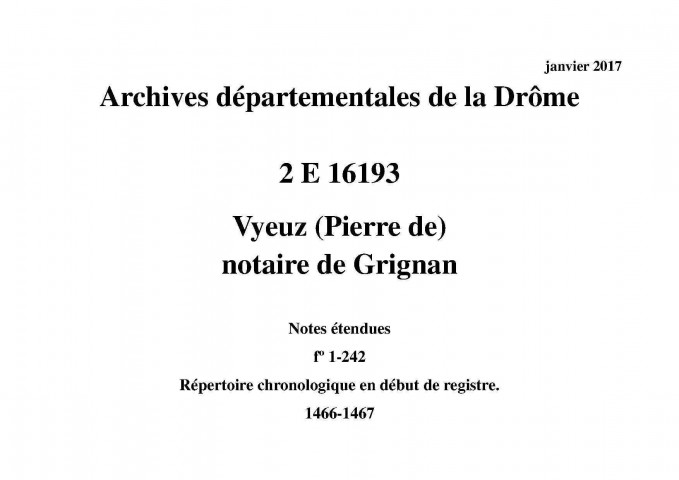 janvier 2017

Archives départementales de la Drôme

2 E 16193

Vyeuz (Pierre de)
notaire de Grignan

Notes étendues

fº 1-242

Répertoire chronologique en début de registre.

1466-1467